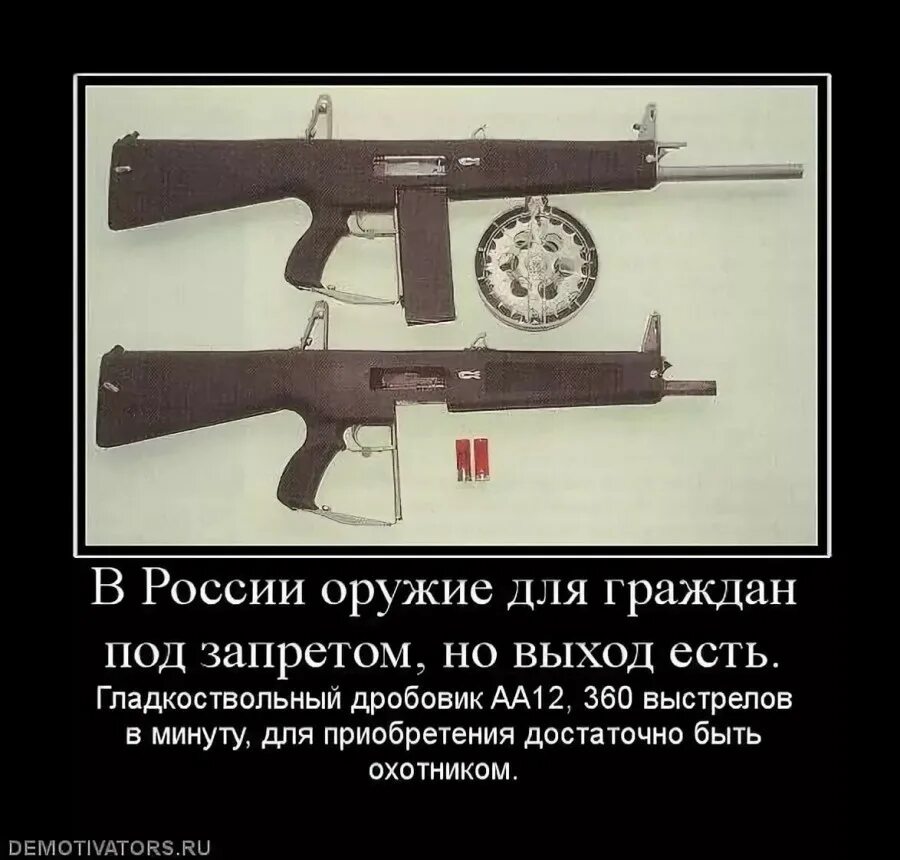 В России оружие для граждан под запретом, но выход есть.

Гладкоствольный дробовик АА12, 360 выстрелов в минуту, для приобретения достаточно быть охотником.

DEMOTIVATORS.RU